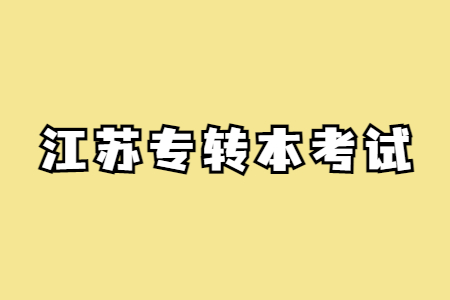 江苏专转本考试